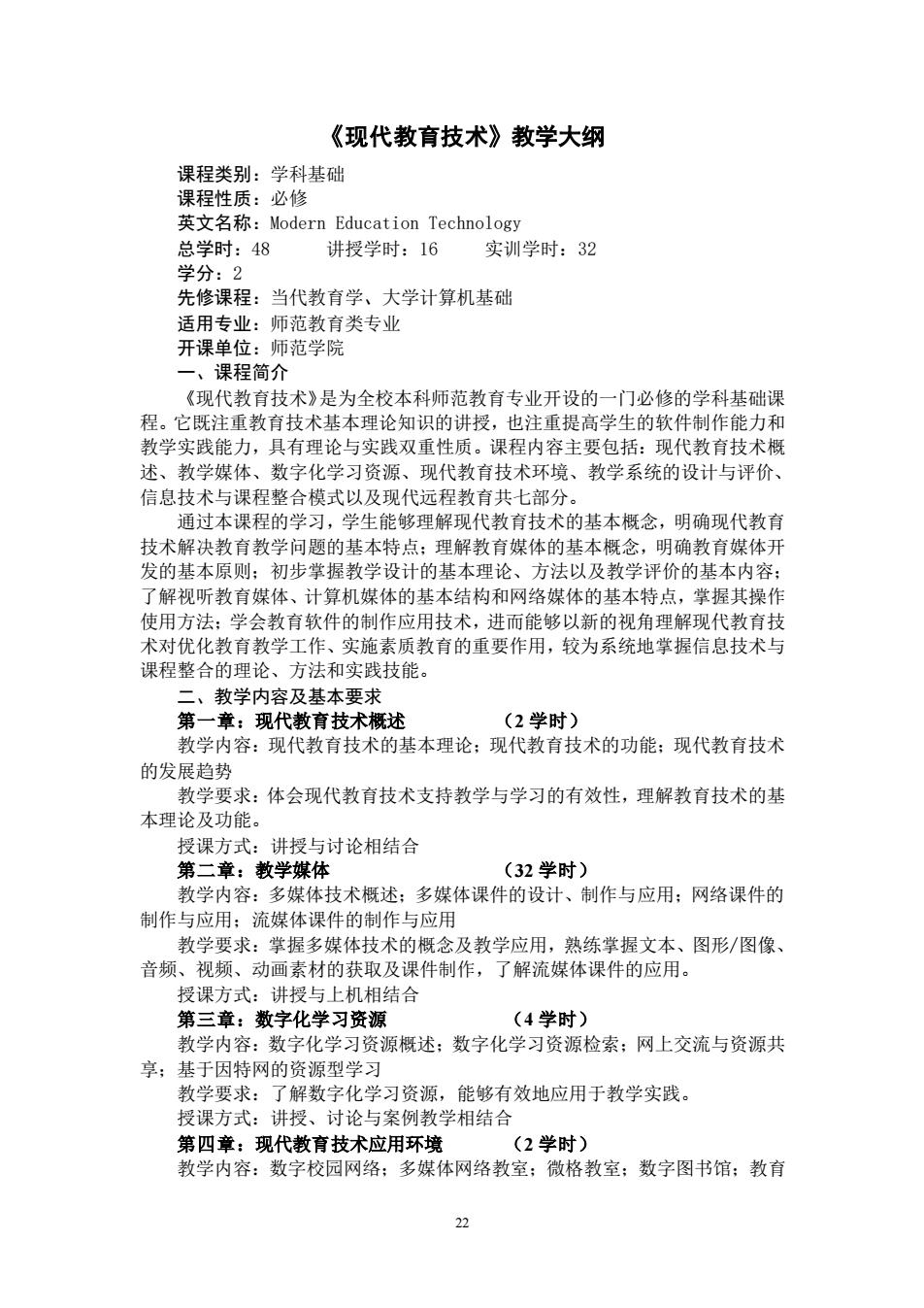 《现代教育技术》教学大纲

课程类别：学科基础
课程性质：必修
英文名称：Modern Education Technology
总学时：48　　讲授学时：16　　实训学时：32
学分：2
先修课程：当代教育学、大学计算机基础
适用专业：师范教育类专业
开课单位：师范学院
一、课程简介

《现代教育技术》是为全校本科师范教育专业开设的一门必修的学科基础课程。它既注重教育技术基本理论知识的讲授，也注重提高学生的软件制作能力和教学实践能力，具有理论与实践双重性质。课程内容主要包括：现代教育技术概述、教学媒体、数字化学习资源、现代教育技术环境、教学系统的设计与评价、信息技术与课程整合模式以及现代远程教育共七部分。

通过本课程的学习，学生能够理解现代教育技术的基本概念，明确现代教育技术解决教育教学问题的基本特点；理解教育媒体的基本概念，明确教育媒体开发的基本原则；初步掌握教学设计的基本理论、方法以及教学评价的基本内容；了解视听教育媒体、计算机媒体的基本结构和网络媒体的基本特点，掌握其操作使用方法；学会教育软件的制作应用技术，进而能够以新的视角理解现代教育技术对优化教育教学工作、实施素质教育的重要作用，较为系统地掌握信息技术与课程整合的理论、方法和实践技能。

二、教学内容及基本要求
第一章：现代教育技术概述　　（2 学时）
教学内容：现代教育技术的基本理论；现代教育技术的功能；现代教育技术的发展趋势
教学要求：体会现代教育技术支持教学与学习的有效性，理解教育技术的基本理论及功能。
授课方式：讲授与讨论相结合
第二章：教学媒体　　（32 学时）
教学内容：多媒体技术概述；多媒体课件的设计、制作与应用；网络课件的制作与应用；流媒体课件的制作与应用
教学要求：掌握多媒体技术的概念及教学应用，熟练掌握文本、图形/图像、音频、视频、动画素材的获取及课件制作，了解流媒体课件的应用。
授课方式：讲授与上机相结合
第三章：数字化学习资源　　（4 学时）
教学内容：数字化学习资源概述；数字化学习资源检索；网上交流与资源共享；基于因特网的资源型学习
教学要求：了解数字化学习资源，能够有效地应用于教学实践。
授课方式：讲授、讨论与案例教学相结合
第四章：现代教育技术应用环境　　（2 学时）
教学内容：数字校园网络；多媒体网络教室；微格教室；数字图书馆；教育

22